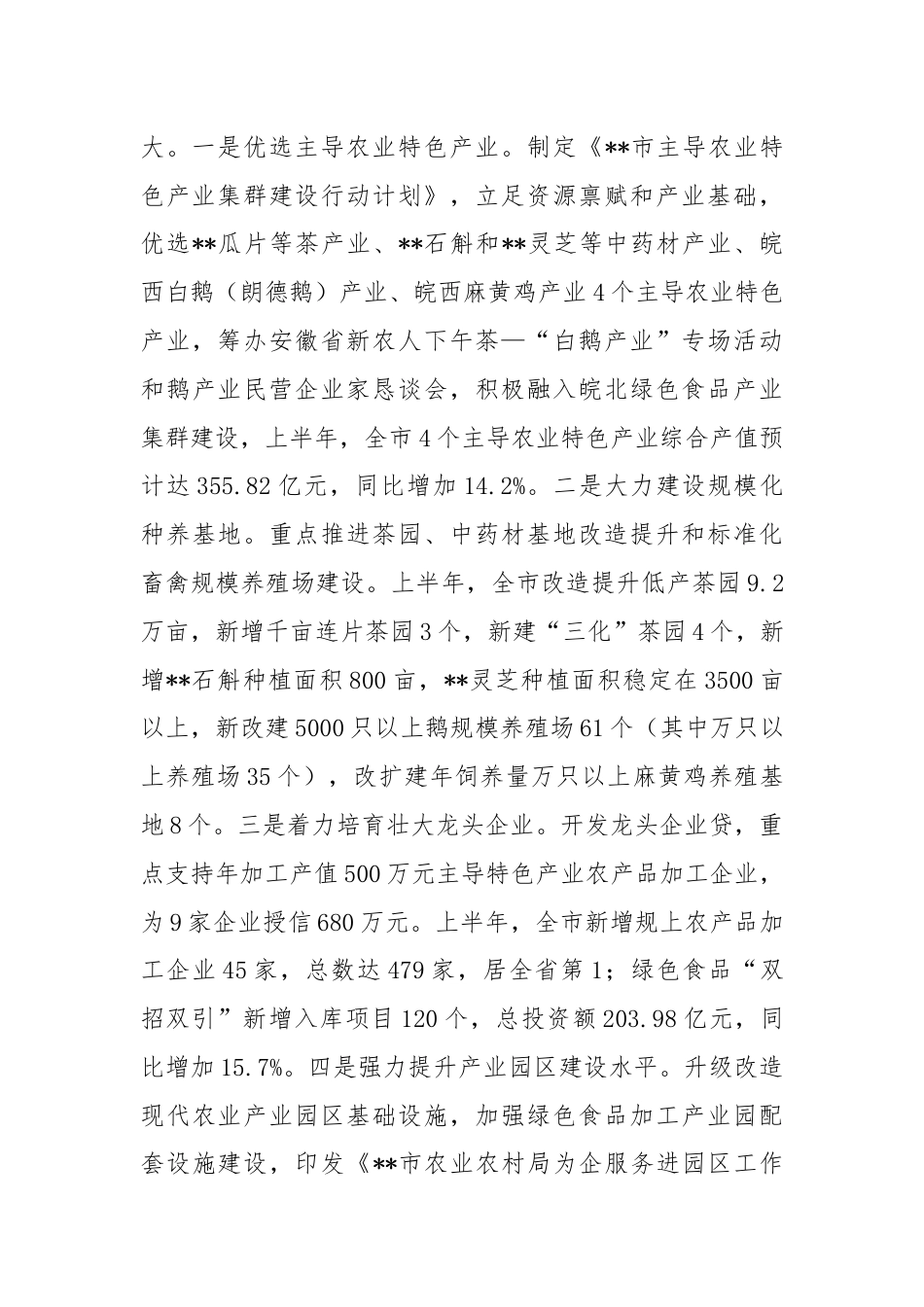 大。一是优选主导农业特色产业。制定《**市主导农业特色产业集群建设行动计划》，立足资源禀赋和产业基础，优选**瓜片等茶产业、**石斛和**灵芝等中药材产业、皖西白鹅（朗德鹅）产业、皖西麻黄鸡产业4个主导农业特色产业，筹办安徽省新农人下午茶—“白鹅产业”专场活动和鹅产业民营企业家恳谈会，积极融入皖北绿色食品产业集群建设，上半年，全市4个主导农业特色产业综合产值预计达355.82亿元，同比增加14.2%。二是大力建设规模化种养基地。重点推进茶园、中药材基地改造提升和标准化畜禽规模养殖场建设。上半年，全市改造提升低产茶园9.2万亩，新增千亩连片茶园3个，新建“三化”茶园4个，新增**石斛种植面积800亩，**灵芝种植面积稳定在3500亩以上，新改建5000只以上鹅规模养殖场61个（其中万只以上养殖场35个），改扩建年饲养量万只以上麻黄鸡养殖基地8个。三是着力培育壮大龙头企业。开发龙头企业贷，重点支持年加工产值500万元主导特色产业农产品加工企业，为9家企业授信680万元。上半年，全市新增规上农产品加工企业45家，总数达479家，居全省第1；绿色食品“双招双引”新增入库项目120个，总投资额203.98亿元，同比增加15.7%。四是强力提升产业园区建设水平。升级改造现代农业产业园区基础设施，加强绿色食品加工产业园配套设施建设，印发《**市农业农村局为企服务进园区工作